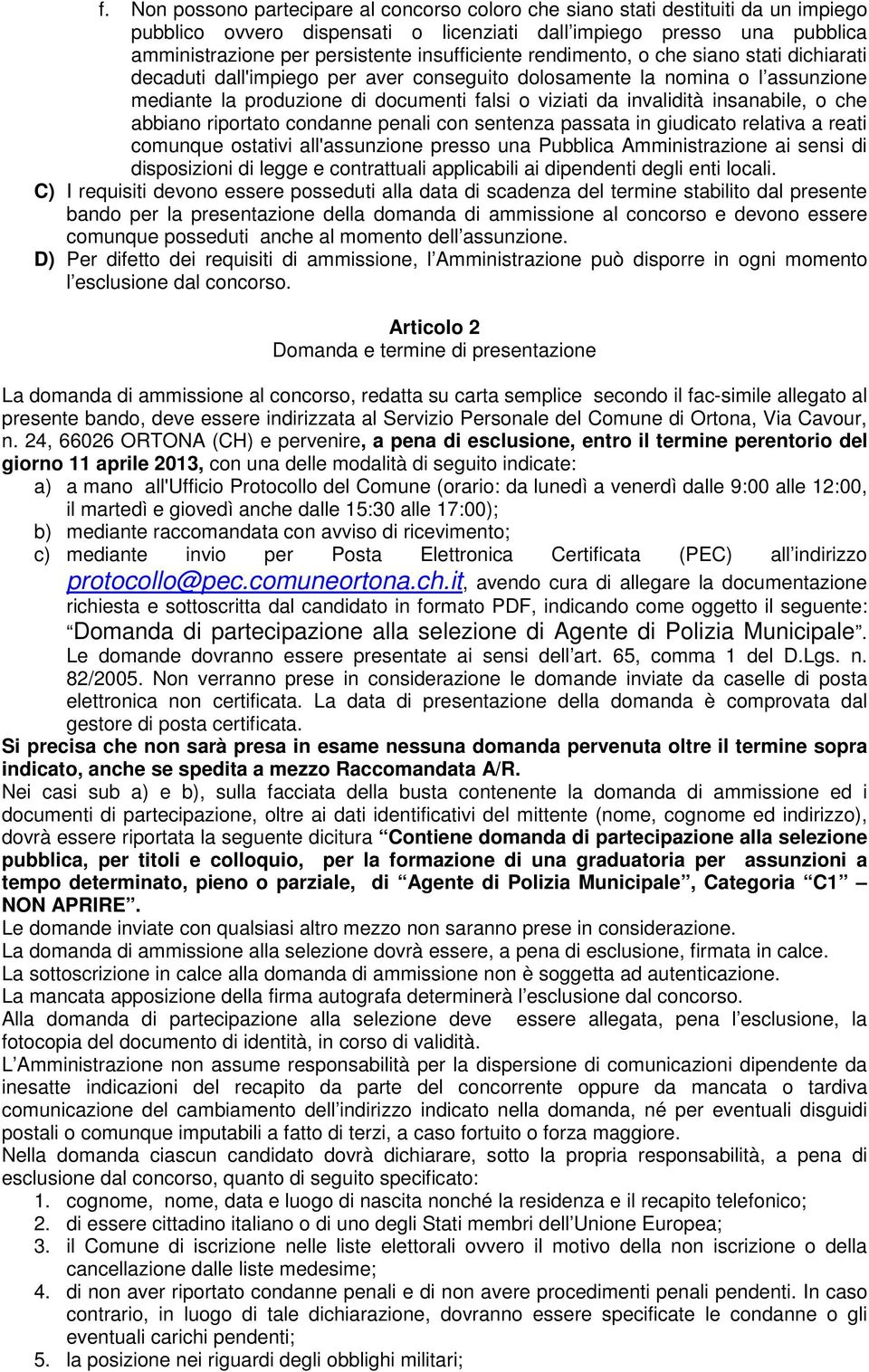 f. Non possono partecipare al concorso coloro che siano stati destituiti da un impiego pubblico ovvero dispensati o licenziati dall'impiego presso una pubblica amministrazione per persistente insufficiente rendimento, o che siano stati dichiarati decaduti dall'impiego per aver conseguito dolosamente la nomina o l'assunzione mediante la produzione di documenti falsi o viziati da invalidità insanabile, o che abbiano riportato condanne penali con sentenza passata in giudicato relativa a reati comunque ostativi all'assunzione presso una Pubblica Amministrazione ai sensi di disposizioni di legge e contrattuali applicabili ai dipendenti degli enti locali.

C) I requisiti devono essere posseduti alla data di scadenza del termine stabilito dal presente bando per la presentazione della domanda di ammissione al concorso e devono essere comunque posseduti anche al momento dell'assunzione.

D) Per difetto dei requisiti di ammissione, l'Amministrazione può disporre in ogni momento l'esclusione dal concorso.

Articolo 2
Domanda e termine di presentazione

La domanda di ammissione al concorso, redatta su carta semplice secondo il fac-simile allegato al presente bando, deve essere indirizzata al Servizio Personale del Comune di Ortona, Via Cavour, n. 24, 66026 ORTONA (CH) e pervenire, a pena di esclusione, entro il termine perentorio del giorno 11 aprile 2013, con una delle modalità di seguito indicate:
a) a mano all'Ufficio Protocollo del Comune (orario: da lunedì a venerdì dalle 9:00 alle 12:00, il martedì e giovedì anche dalle 15:30 alle 17:00);
b) mediante raccomandata con avviso di ricevimento;
c) mediante invio per Posta Elettronica Certificata (PEC) all'indirizzo protocollo@pec.comuneortona.ch.it, avendo cura di allegare la documentazione richiesta e sottoscritta dal candidato in formato PDF, indicando come oggetto il seguente: "Domanda di partecipazione alla selezione di Agente di Polizia Municipale". Le domande dovranno essere presentate ai sensi dell'art. 65, comma 1 del D.Lgs. n. 82/2005. Non verranno prese in considerazione le domande inviate da caselle di posta elettronica non certificata. La data di presentazione della domanda è comprovata dal gestore di posta certificata.

Si precisa che non sarà presa in esame nessuna domanda pervenuta oltre il termine sopra indicato, anche se spedita a mezzo Raccomandata A/R.

Nei casi sub a) e b), sulla facciata della busta contenente la domanda di ammissione ed i documenti di partecipazione, oltre ai dati identificativi del mittente (nome, cognome ed indirizzo), dovrà essere riportata la seguente dicitura "Contiene domanda di partecipazione alla selezione pubblica, per titoli e colloquio, per la formazione di una graduatoria per assunzioni a tempo determinato, pieno o parziale, di "Agente di Polizia Municipale", Categoria "C1 – NON APRIRE".

Le domande inviate con qualsiasi altro mezzo non saranno prese in considerazione.
La domanda di ammissione alla selezione dovrà essere, a pena di esclusione, firmata in calce.
La sottoscrizione in calce alla domanda di ammissione non è soggetta ad autenticazione.
La mancata apposizione della firma autografa determinerà l'esclusione dal concorso.
Alla domanda di partecipazione alla selezione deve essere allegata, pena l'esclusione, la fotocopia del documento di identità, in corso di validità.
L'Amministrazione non assume responsabilità per la dispersione di comunicazioni dipendente da inesatte indicazioni del recapito da parte del concorrente oppure da mancata o tardiva comunicazione del cambiamento dell'indirizzo indicato nella domanda, né per eventuali disguidi postali o comunque imputabili a fatto di terzi, a caso fortuito o forza maggiore.
Nella domanda ciascun candidato dovrà dichiarare, sotto la propria responsabilità, a pena di esclusione dal concorso, quanto di seguito specificato:
1. cognome, nome, data e luogo di nascita nonché la residenza e il recapito telefonico;
2. di essere cittadino italiano o di uno degli Stati membri dell'Unione Europea;
3. il Comune di iscrizione nelle liste elettorali ovvero il motivo della non iscrizione o della cancellazione dalle liste medesime;
4. di non aver riportato condanne penali e di non avere procedimenti penali pendenti. In caso contrario, in luogo di tale dichiarazione, dovranno essere specificate le condanne o gli eventuali carichi pendenti;
5. la posizione nei riguardi degli obblighi militari;